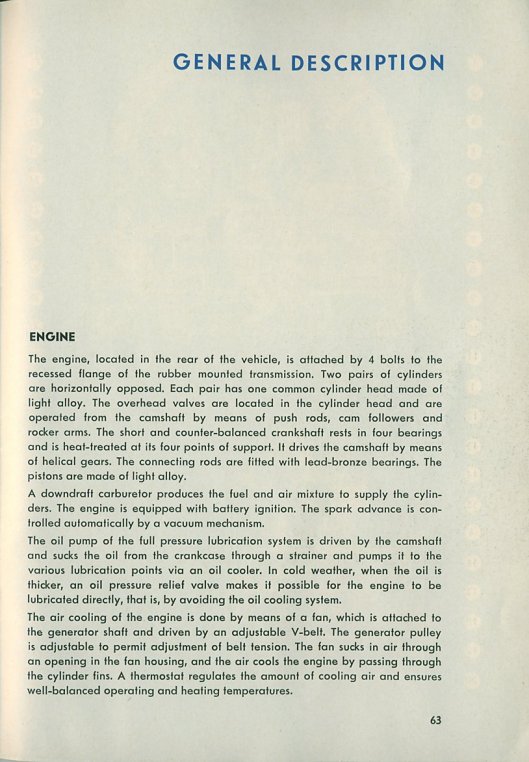 GENERAL DESCRIPTION

ENGINE

The engine, located in the rear of the vehicle, is attached by 4 bolts to the recessed flange of the rubber mounted transmission. Two pairs of cylinders are horizontally opposed. Each pair has one common cylinder head made of light alloy. The overhead valves are located in the cylinder head and are operated from the camshaft by means of push rods, cam followers and rocker arms. The short and counter-balanced crankshaft rests in four bearings and is heat-treated at its four points of support. It drives the camshaft by means of helical gears. The connecting rods are fitted with lead-bronze bearings. The pistons are made of light alloy.

A downdraft carburetor produces the fuel and air mixture to supply the cylinders. The engine is equipped with battery ignition. The spark advance is controlled automatically by a vacuum mechanism.

The oil pump of the full pressure lubrication system is driven by the camshaft and sucks the oil from the crankcase through a strainer and pumps it to the various lubrication points via an oil cooler. In cold weather, when the oil is thicker, an oil pressure relief valve makes it possible for the engine to be lubricated directly, that is, by avoiding the oil cooling system.

The air cooling of the engine is done by means of a fan, which is attached to the generator shaft and driven by an adjustable V-belt. The generator pulley is adjustable to permit adjustment of belt tension. The fan sucks in air through an opening in the fan housing, and the air cools the engine by passing through the cylinder fins. A thermostat regulates the amount of cooling air and ensures well-balanced operating and heating temperatures.

63